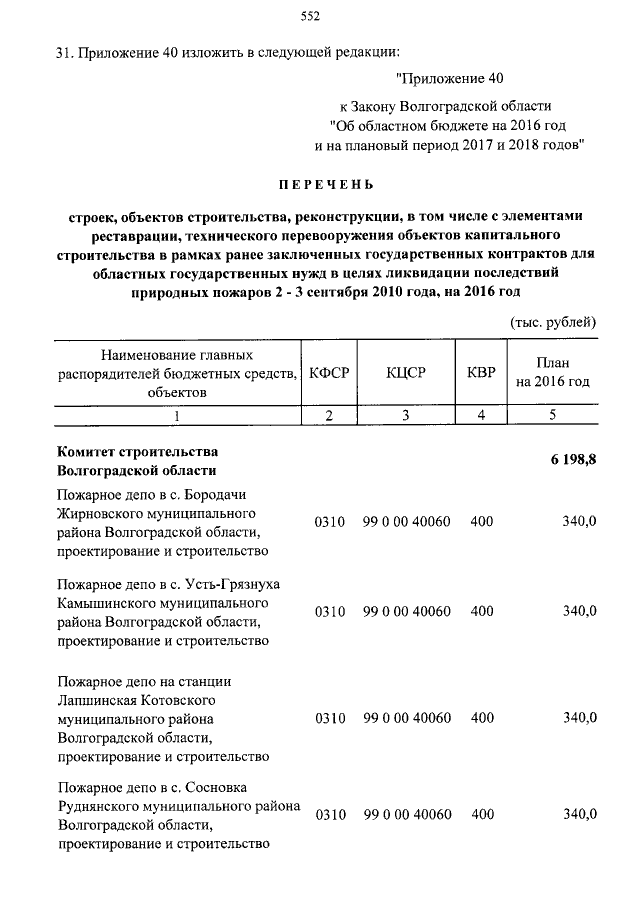 552

31. Приложение 40 изложить в следующей редакции:

"Приложение 40

к Закону Волгоградской области "Об областном бюджете на 2016 год и на плановый период 2017 и 2018 годов"

ПЕРЕЧЕНЬ

строек, объектов строительства, реконструкции, в том числе с элементами реставрации, технического перевооружения объектов капитального строительства в рамках ранее заключенных государственных контрактов для областных государственных нужд в целях ликвидации последствий природных пожаров 2 - 3 сентября 2010 года, на 2016 год

(тыс. рублей)

| Наименование главных распорядителей бюджетных средств, объектов | КФСР | КЦСР | КВР | План на 2016 год |
|---|---|---|---|---|
| 1 | 2 | 3 | 4 | 5 |
| Комитет строительства Волгоградской области | | | | 6 198,8 |
| Пожарное депо в с. Бородачи Жирновского муниципального района Волгоградской области, проектирование и строительство | 0310 | 99 0 00 40060 | 400 | 340,0 |
| Пожарное депо в с. Усть-Грязнуха Камышинского муниципального района Волгоградской области, проектирование и строительство | 0310 | 99 0 00 40060 | 400 | 340,0 |
| Пожарное депо на станции Лапшинская Котовского муниципального района Волгоградской области, проектирование и строительство | 0310 | 99 0 00 40060 | 400 | 340,0 |
| Пожарное депо в с. Сосновка Руднянского муниципального района Волгоградской области, проектирование и строительство | 0310 | 99 0 00 40060 | 400 | 340,0 |